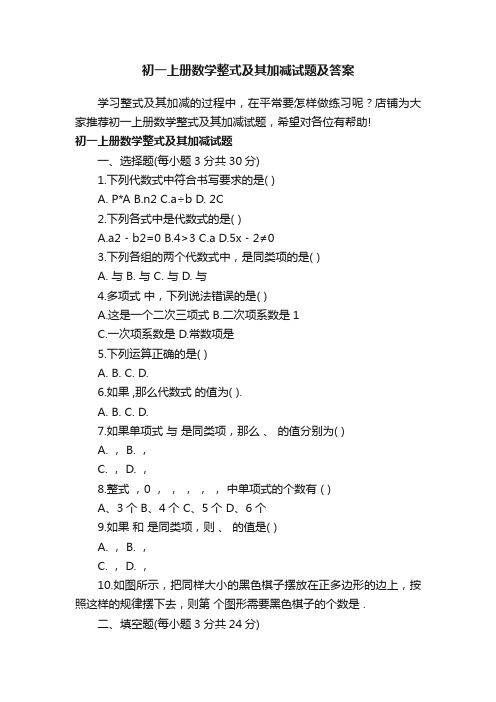 初一上册数学整式及其加减试题及答案

学习整式及其加减的过程中，在平常要怎样做练习呢？店铺为大家推荐初一上册数学整式及其加减试题，希望对各位有帮助!

初一上册数学整式及其加减试题

一、选择题(每小题 3 分共 30 分)

1.下列代数式中符合书写要求的是( )

A. P*A B.n2 C.a÷b D. 2C

2.下列各式中是代数式的是( )

A.a2 - b2=0 B.4>3 C.a D.5x - 2≠0

3.下列各组的两个代数式中，是同类项的是( )

A. 与 B. 与 C. 与 D. 与

4.多项式 中，下列说法错误的是( )

A.这是一个二次三项式 B.二次项系数是 1

C.一次项系数是 D.常数项是

5.下列运算正确的是( )

A. B. C. D.

6.如果 ,那么代数式 的值为( ).

A. B. C. D.

7.如果单项式 与 是同类项，那么 、 的值分别为( )

A. ， B. ，

C. ， D. ，

8.整式 ，0 ， ， ， ， ， 中单项式的个数有 ( )

A、3 个 B、4 个 C、5 个 D、6 个

9.如果 和 是同类项，则 、 的值是( )

A. ， B. ，

C. ， D. ，

10.如图所示，把同样大小的黑色棋子摆放在正多边形的边上，按照这样的规律摆下去，则第 个图形需要黑色棋子的个数是 .

二、填空题(每小题 3 分共 24 分)